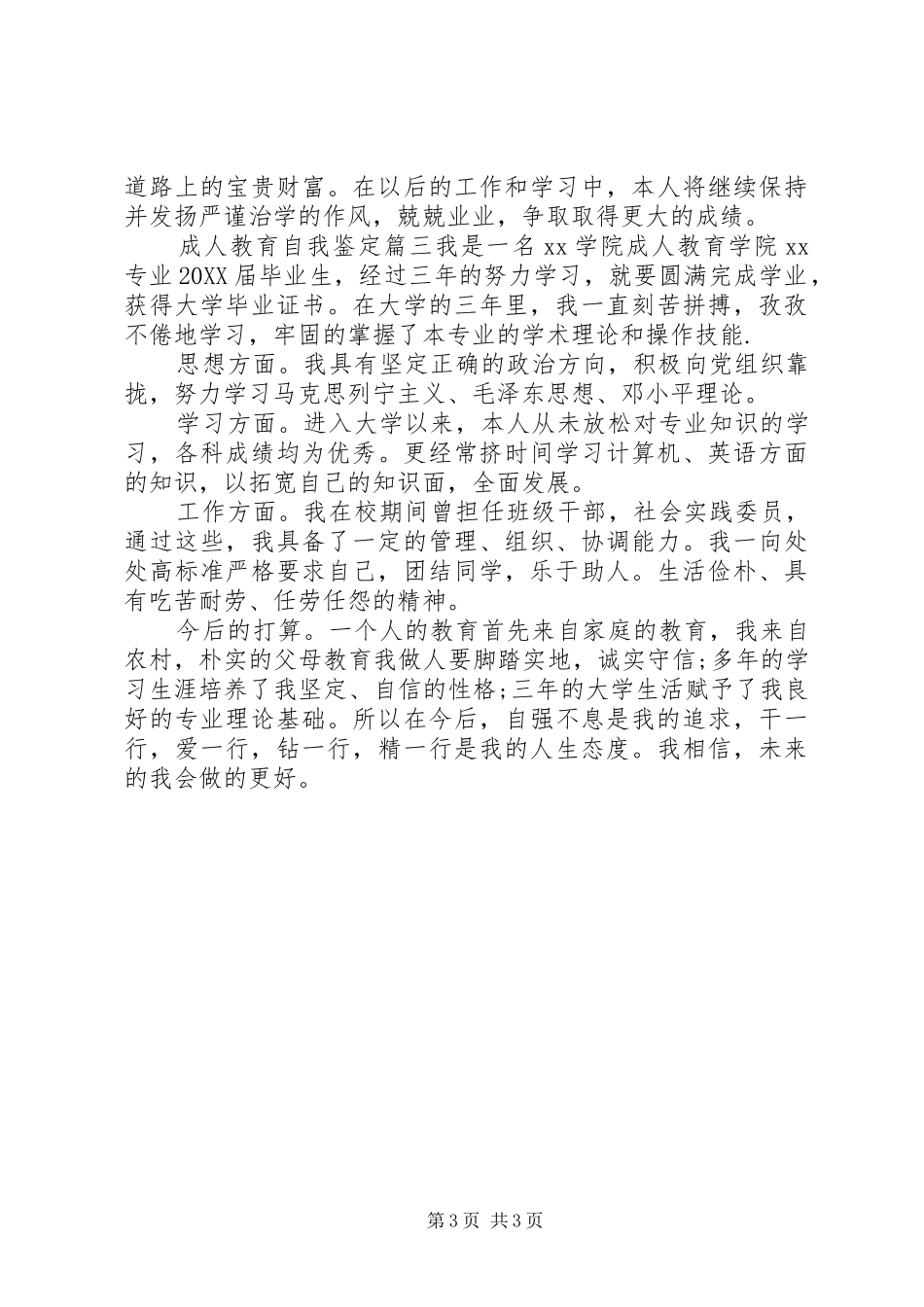 道路上的宝贵财富。在以后的工作和学习中，本人将继续保持并发扬严谨治学的作风，兢兢业业，争取取得更大的成绩。

成人教育自我鉴定篇三我是一名 xx 学院成人教育学院 xx 专业 20XX 届毕业生，经过三年的努力学习，就要圆满完成学业，获得大学毕业证书。在大学的三年里，我一直刻苦拼搏，孜孜不倦地学习，牢固的掌握了本专业的学术理论和操作技能.

思想方面。我具有坚定正确的政治方向，积极向党组织靠拢，努力学习马克思列宁主义、毛泽东思想、邓小平理论。

学习方面。进入大学以来，本人从未放松对专业知识的学习，各科成绩均为优秀。更经常挤时间学习计算机、英语方面的知识，以拓宽自己的知识面，全面发展。

工作方面。我在校期间曾担任班级干部，社会实践委员，通过这些，我具备了一定的管理、组织、协调能力。我一向处处高标准严格要求自己，团结同学，乐于助人。生活俭朴、具有吃苦耐劳、任劳任怨的精神。

今后的打算。一个人的教育首先来自家庭的教育，我来自农村，朴实的父母教育我做人要脚踏实地，诚实守信;多年的学习生涯培养了我坚定、自信的性格;三年的大学生活赋予了我良好的专业理论基础。所以在今后，自强不息是我的追求，干一行，爱一行，钻一行，精一行是我的人生态度。我相信，未来的我会做的更好。

第 3 页 共 3 页